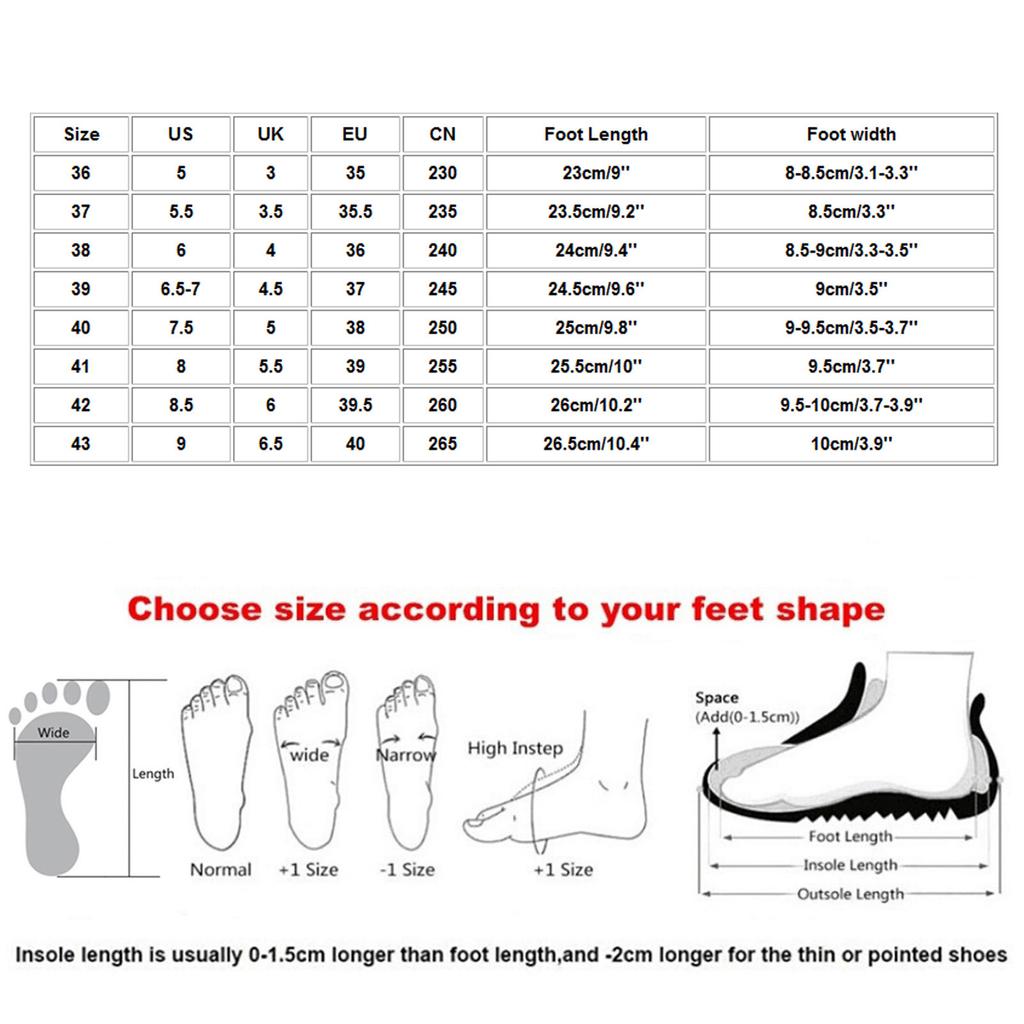 | Size | US | UK | EU | CN | Foot Length | Foot width |
|---|---|---|---|---|---|---|
| 36 | 5 | 3 | 35 | 230 | 23cm/9'' | 8-8.5cm/3.1-3.3'' |
| 37 | 5.5 | 3.5 | 35.5 | 235 | 23.5cm/9.2'' | 8.5cm/3.3'' |
| 38 | 6 | 4 | 36 | 240 | 24cm/9.4'' | 8.5-9cm/3.3-3.5'' |
| 39 | 6.5-7 | 4.5 | 37 | 245 | 24.5cm/9.6'' | 9cm/3.5'' |
| 40 | 7.5 | 5 | 38 | 250 | 25cm/9.8'' | 9-9.5cm/3.5-3.7'' |
| 41 | 8 | 5.5 | 39 | 255 | 25.5cm/10'' | 9.5cm/3.7'' |
| 42 | 8.5 | 6 | 39.5 | 260 | 26cm/10.2'' | 9.5-10cm/3.7-3.9'' |
| 43 | 9 | 6.5 | 40 | 265 | 26.5cm/10.4'' | 10cm/3.9'' |

Choose size according to your feet shape

Wide
Length
Normal
wide
+1 Size
Narrow
-1 Size
High Instep
+1 Size
Space
(Add(0-1.5cm))
Foot Length
Insole Length
Outsole Length

Insole length is usually 0-1.5cm longer than foot length,and -2cm longer for the thin or pointed shoes